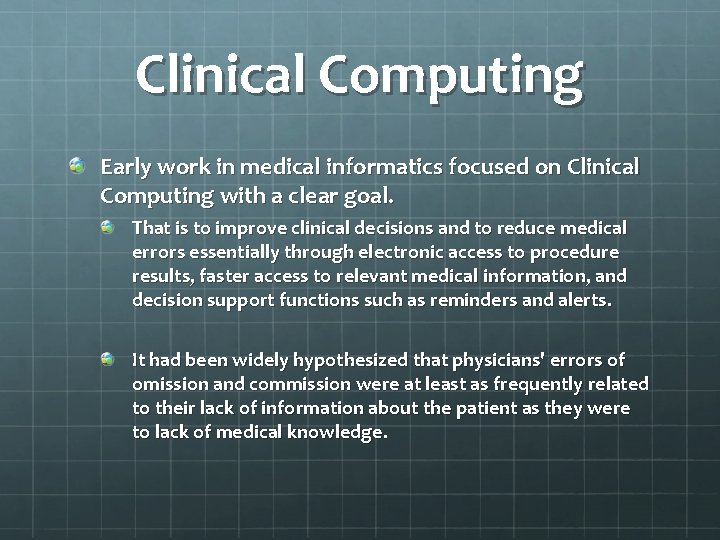 Clinical Computing

Early work in medical informatics focused on Clinical Computing with a clear goal.

That is to improve clinical decisions and to reduce medical errors essentially through electronic access to procedure results, faster access to relevant medical information, and decision support functions such as reminders and alerts.

It had been widely hypothesized that physicians' errors of omission and commission were at least as frequently related to their lack of information about the patient as they were to lack of medical knowledge.